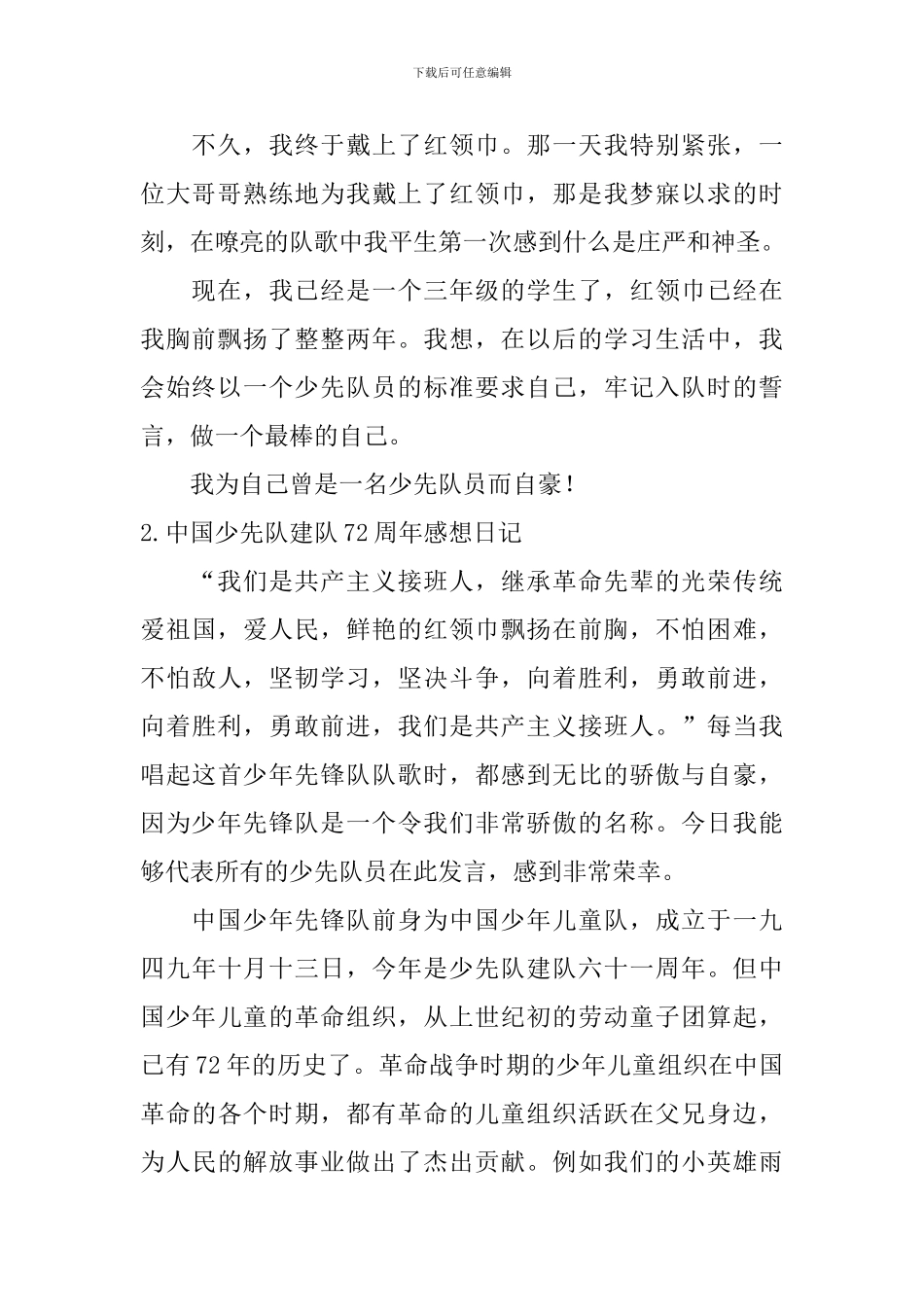 下载后可任意编辑

不久，我终于戴上了红领巾。那一天我特别紧张，一位大哥哥熟练地为我戴上了红领巾，那是我梦寐以求的时刻，在嘹亮的队歌中我平生第一次感到什么是庄严和神圣。

现在，我已经是一个三年级的学生了，红领巾已经在我胸前飘扬了整整两年。我想，在以后的学习生活中，我会始终以一个少先队员的标准要求自己，牢记入队时的誓言，做一个最棒的自己。

我为自己曾是一名少先队员而自豪！

2.中国少先队建队72周年感想日记

“我们是共产主义接班人，继承革命先辈的光荣传统爱祖国，爱人民，鲜艳的红领巾飘扬在前胸，不怕困难，不怕敌人，坚韧学习，坚决斗争，向着胜利，勇敢前进，向着胜利，勇敢前进，我们是共产主义接班人。”每当我唱起这首少年先锋队队歌时，都感到无比的骄傲与自豪，因为少年先锋队是一个令我们非常骄傲的名称。今日我能够代表所有的少先队员在此发言，感到非常荣幸。

中国少年先锋队前身为中国少年儿童队，成立于一九四九年十月十三日，今年是少先队建队六十一周年。但中国少年儿童的革命组织，从上世纪初的劳动童子团算起，已有72年的历史了。革命战争时期的少年儿童组织在中国革命的各个时期，都有革命的儿童组织活跃在父兄身边，为人民的解放事业做出了杰出贡献。例如我们的小英雄雨